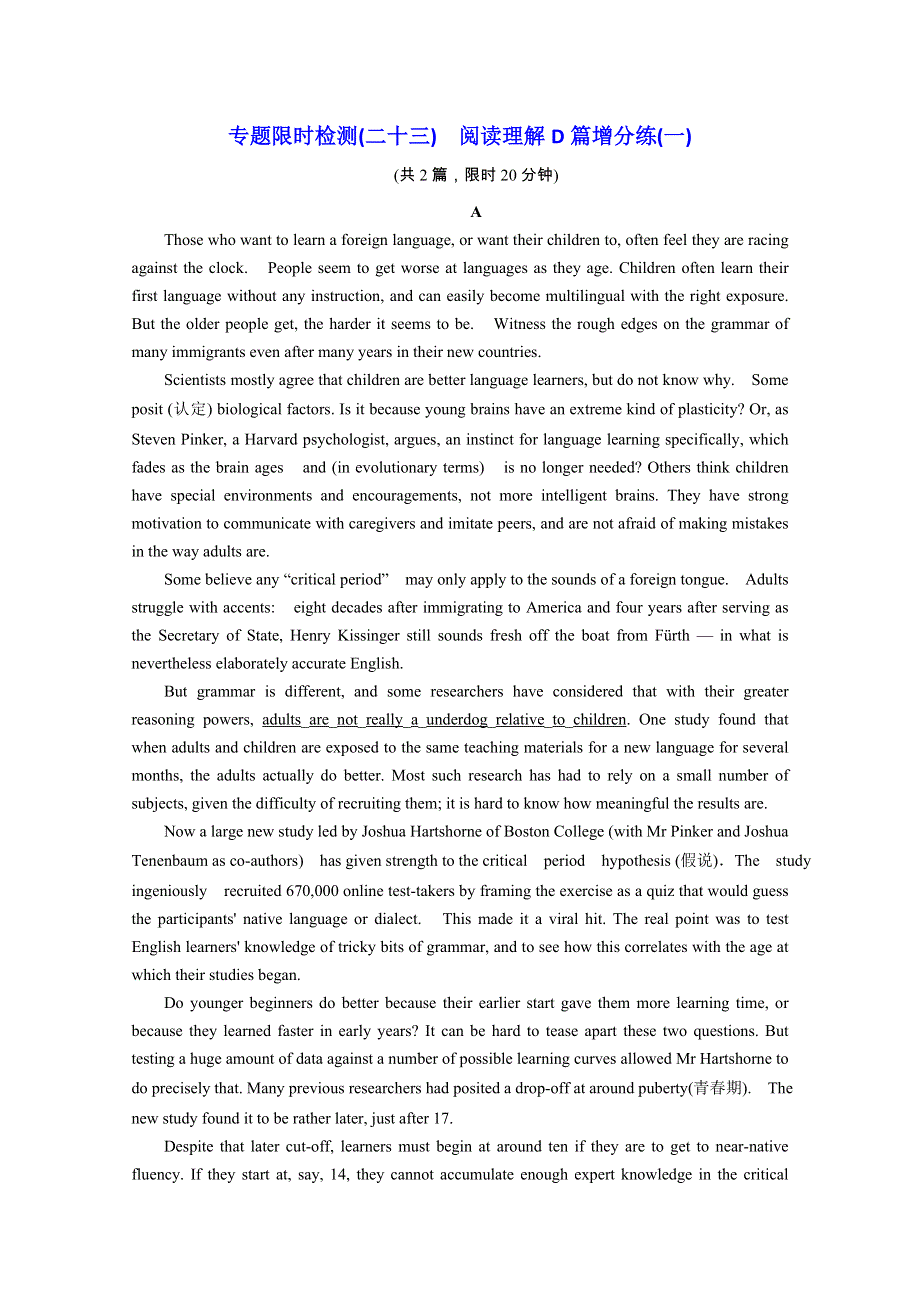 专题限时检测(二十三) 阅读理解 D 篇增分练(一)

(共 2 篇，限时 20 分钟)

A

Those who want to learn a foreign language, or want their children to, often feel they are racing against the clock. People seem to get worse at languages as they age. Children often learn their first language without any instruction, and can easily become multilingual with the right exposure. But the older people get, the harder it seems to be. Witness the rough edges on the grammar of many immigrants even after many years in their new countries.

Scientists mostly agree that children are better language learners, but do not know why. Some posit (认定) biological factors. Is it because young brains have an extreme kind of plasticity? Or, as Steven Pinker, a Harvard psychologist, argues, an instinct for language learning specifically, which fades as the brain ages and (in evolutionary terms) is no longer needed? Others think children have special environments and encouragements, not more intelligent brains. They have strong motivation to communicate with caregivers and imitate peers, and are not afraid of making mistakes in the way adults are.

Some believe any “critical period” may only apply to the sounds of a foreign tongue. Adults struggle with accents: eight decades after immigrating to America and four years after serving as the Secretary of State, Henry Kissinger still sounds fresh off the boat from Fürth — in what is nevertheless elaborately accurate English.

But grammar is different, and some researchers have considered that with their greater reasoning powers, adults are not really a underdog relative to children. One study found that when adults and children are exposed to the same teaching materials for a new language for several months, the adults actually do better. Most such research has had to rely on a small number of subjects, given the difficulty of recruiting them; it is hard to know how meaningful the results are.

Now a large new study led by Joshua Hartshorne of Boston College (with Mr Pinker and Joshua Tenenbaum as co-authors) has given strength to the critical period hypothesis (假说). The study ingeniously recruited 670,000 online test-takers by framing the exercise as a quiz that would guess the participants' native language or dialect. This made it a viral hit. The real point was to test English learners' knowledge of tricky bits of grammar, and to see how this correlates with the age at which their studies began.

Do younger beginners do better because their earlier start gave them more learning time, or because they learned faster in early years? It can be hard to tease apart these two questions. But testing a huge amount of data against a number of possible learning curves allowed Mr Hartshorne to do precisely that. Many previous researchers had posited a drop-off at around puberty(青春期). The new study found it to be rather later, just after 17.

Despite that later cut-off, learners must begin at around ten if they are to get to near-native fluency. If they start at, say, 14, they cannot accumulate enough expert knowledge in the critical